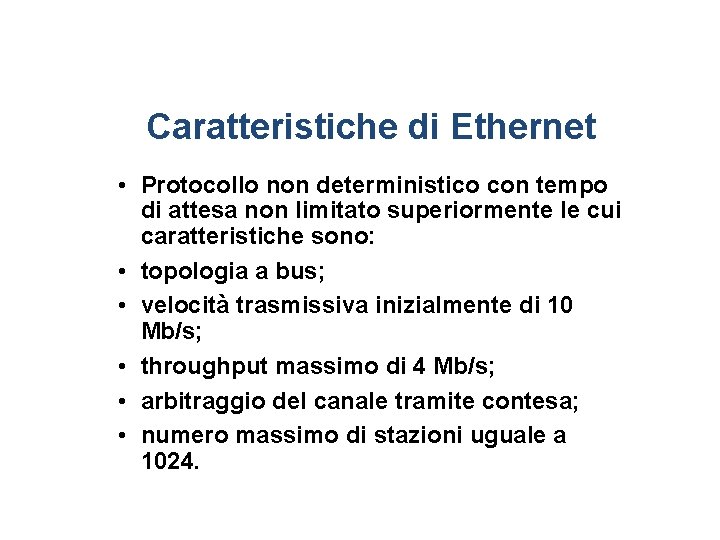 Caratteristiche di Ethernet

• Protocollo non deterministico con tempo di attesa non limitato superiormente le cui caratteristiche sono:
• topologia a bus;
• velocità trasmissiva inizialmente di 10 Mb/s;
• throughput massimo di 4 Mb/s;
• arbitraggio del canale tramite contesa;
• numero massimo di stazioni uguale a 1024.